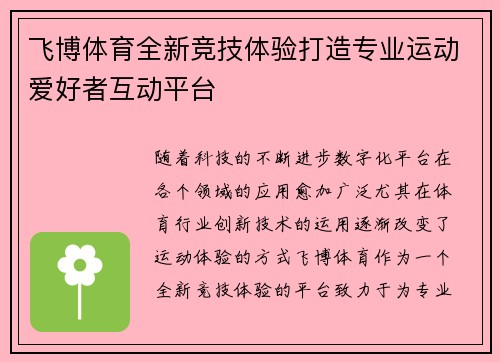 飞博体育全新竞技体验打造专业运动爱好者互动平台

随着科技的不断进步数字化平台在各个领域的应用愈加广泛尤其在体育行业创新技术的运用逐渐改变了运动体验的方式飞博体育作为一个全新竞技体验的平台致力于为专业